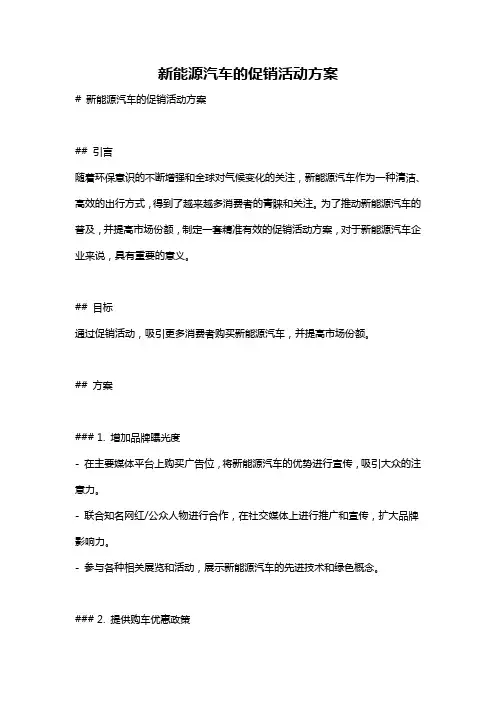 新能源汽车的促销活动方案

# 新能源汽车的促销活动方案

## 引言

随着环保意识的不断增强和全球对气候变化的关注，新能源汽车作为一种清洁、高效的出行方式，得到了越来越多消费者的青睐和关注。为了推动新能源汽车的普及，并提高市场份额，制定一套精准有效的促销活动方案，对于新能源汽车企业来说，具有重要的意义。

## 目标

通过促销活动，吸引更多消费者购买新能源汽车，并提高市场份额。

## 方案

### 1. 增加品牌曝光度

- 在主要媒体平台上购买广告位，将新能源汽车的优势进行宣传，吸引大众的注意力。

- 联合知名网红/公众人物进行合作，在社交媒体上进行推广和宣传，扩大品牌影响力。

- 参与各种相关展览和活动，展示新能源汽车的先进技术和绿色概念。

### 2. 提供购车优惠政策